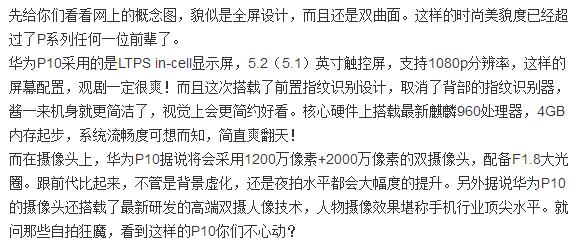 先给你们看看网上的概念图，貌似是全屏设计，而且还是双曲面。这样的时尚美貌度已经超过了P系列任何一位前辈了。
华为P10采用的是LTPS in-cell显示屏，5.2（5.1）英寸触控屏，支持1080p分辨率，这样的屏幕配置，观剧一定很爽！而且这次搭载了前置指纹识别设计，取消了背部的指纹识别器，酱一来机身就更简洁了，视觉上会更简约好看。核心硬件上搭载最新麒麟960处理器，4GB内存起步，系统流畅度可想而知，简直爽翻天！
而在摄像头上，华为P10据说将会采用1200万像素+2000万像素的双摄像头，配备F1.8大光圈。跟前代比起来，不管是背景虚化，还是夜拍水平都会大幅度的提升。另外据说华为P10的摄像头还搭载了最新研发的高端双摄人像技术，人物摄像效果堪称手机行业顶尖水平。就问那些自拍狂魔，看到这样的P10你们不心动？